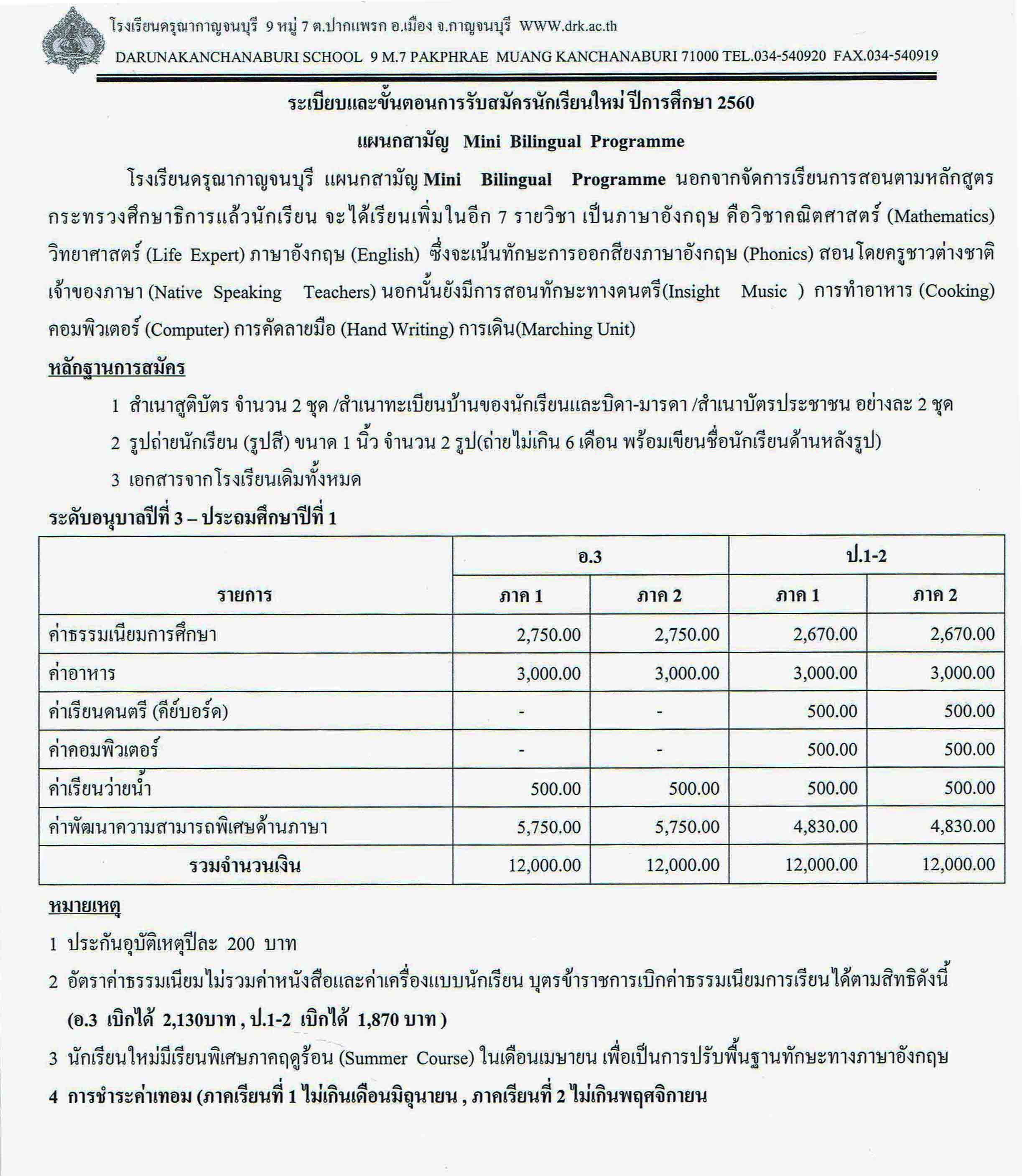 โรงเรียนดรุณากาญจนบุรี 9 หมู่ 7 ต.ปากแพรก อ.เมือง จ.กาญจนบุรี WWW.drk.ac.th
DARUNAKANCHANABURI SCHOOL 9 M.7 PAKPHRAE MUANG KANCHANABURI 71000 TEL.034-540920 FAX.034-540919

ระเบียบและขั้นตอนการรับสมัครนักเรียนใหม่ ปีการศึกษา 2560

แผนกสามัญ Mini Bilingual Programme

โรงเรียนดรุณากาญจนบุรี แผนกสามัญ Mini Bilingual Programme นอกจากจัดการเรียนการสอนตามหลักสูตรกระทรวงศึกษาธิการแล้วนักเรียน จะได้เรียนเพิ่มในอีก 7 รายวิชา เป็นภาษาอังกฤษ คือวิชาคณิตศาสตร์ (Mathematics) วิทยาศาสตร์ (Life Expert) ภาษาอังกฤษ (English) ซึ่งจะเน้นทักษะการออกเสียงภาษาอังกฤษ (Phonics) สอนโดยครูชาวต่างชาติเจ้าของภาษา (Native Speaking Teachers) นอกนั้นยังมีการสอนทักษะทางดนตรี(Insight Music ) การทำอาหาร (Cooking) คอมพิวเตอร์ (Computer) การคัดลายมือ (Hand Writing) การเดิน(Marching Unit)

หลักฐานการสมัคร

1 สำเนาสูติบัตร จำนวน 2 ชุด /สำเนาทะเบียนบ้านของนักเรียนและบิดา-มารดา /สำเนาบัตรประชาชน อย่างละ 2 ชุด

2 รูปถ่ายนักเรียน (รูปสี) ขนาด 1 นิ้ว จำนวน 2 รูป(ถ่ายไม่เกิน 6 เดือน พร้อมเขียนชื่อนักเรียนด้านหลังรูป)

3 เอกสารจากโรงเรียนเดิมทั้งหมด

ระดับอนุบาลปีที่ 3 – ประถมศึกษาปีที่ 1

| รายการ | อ.3 ภาค 1 | อ.3 ภาค 2 | ป.1-2 ภาค 1 | ป.1-2 ภาค 2 |
|---|---|---|---|---|
| ค่าธรรมเนียมการศึกษา | 2,750.00 | 2,750.00 | 2,670.00 | 2,670.00 |
| ค่าอาหาร | 3,000.00 | 3,000.00 | 3,000.00 | 3,000.00 |
| ค่าเรียนดนตรี (คีย์บอร์ด) | - | - | 500.00 | 500.00 |
| ค่าคอมพิวเตอร์ | - | - | 500.00 | 500.00 |
| ค่าเรียนว่ายน้ำ | 500.00 | 500.00 | 500.00 | 500.00 |
| ค่าพัฒนาความสามารถพิเศษด้านภาษา | 5,750.00 | 5,750.00 | 4,830.00 | 4,830.00 |
| รวมจำนวนเงิน | 12,000.00 | 12,000.00 | 12,000.00 | 12,000.00 |

หมายเหตุ

1 ประกันอุบัติเหตุปีละ 200 บาท

2 อัตราค่าธรรมเนียมไม่รวมค่าหนังสือและค่าเครื่องแบบนักเรียน บุตรข้าราชการเบิกค่าธรรมเนียมการเรียนได้ตามสิทธิดังนี้ (อ.3 เบิกได้ 2,130บาท , ป.1-2 เบิกได้ 1,870 บาท )

3 นักเรียนใหม่มีเรียนพิเศษภาคฤดูร้อน (Summer Course) ในเดือนเมษายน เพื่อเป็นการปรับพื้นฐานทักษะทางภาษาอังกฤษ

4 การชำระค่าเทอม (ภาคเรียนที่ 1 ไม่เกินเดือนมิถุนายน , ภาคเรียนที่ 2 ไม่เกินพฤศจิกายน